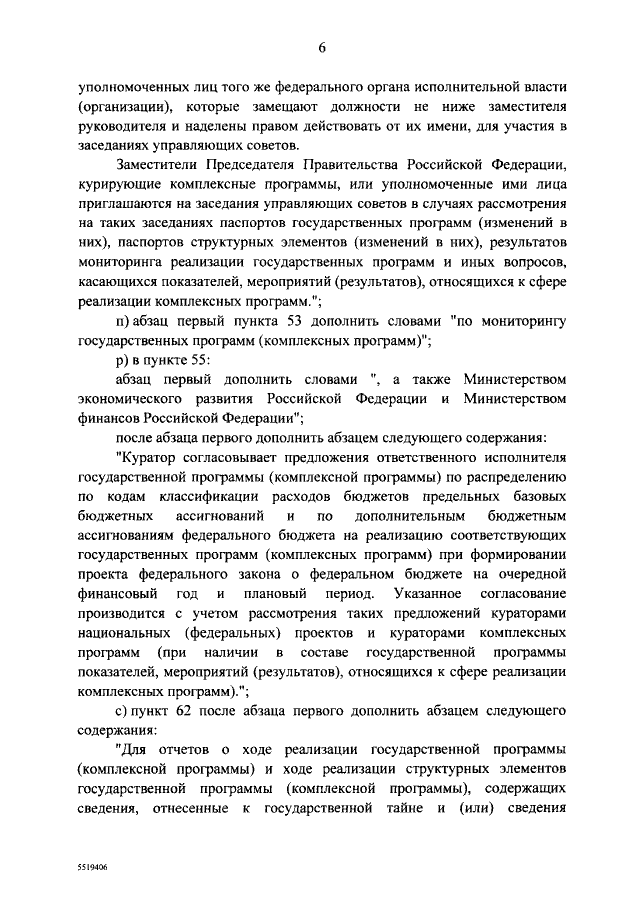 6

уполномоченных лиц того же федерального органа исполнительной власти (организации), которые замещают должности не ниже заместителя руководителя и наделены правом действовать от их имени, для участия в заседаниях управляющих советов.

Заместители Председателя Правительства Российской Федерации, курирующие комплексные программы, или уполномоченные ими лица приглашаются на заседания управляющих советов в случаях рассмотрения на таких заседаниях паспортов государственных программ (изменений в них), паспортов структурных элементов (изменений в них), результатов мониторинга реализации государственных программ и иных вопросов, касающихся показателей, мероприятий (результатов), относящихся к сфере реализации комплексных программ.";

п) абзац первый пункта 53 дополнить словами "по мониторингу государственных программ (комплексных программ)";

р) в пункте 55:

абзац первый дополнить словами ", а также Министерством экономического развития Российской Федерации и Министерством финансов Российской Федерации";

после абзаца первого дополнить абзацем следующего содержания:

"Куратор согласовывает предложения ответственного исполнителя государственной программы (комплексной программы) по распределению по кодам классификации расходов бюджетов предельных базовых бюджетных ассигнований и по дополнительным бюджетным ассигнованиям федерального бюджета на реализацию соответствующих государственных программ (комплексных программ) при формировании проекта федерального закона о федеральном бюджете на очередной финансовый год и плановый период. Указанное согласование производится с учетом рассмотрения таких предложений кураторами национальных (федеральных) проектов и кураторами комплексных программ (при наличии в составе государственной программы показателей, мероприятий (результатов), относящихся к сфере реализации комплексных программ).";

с) пункт 62 после абзаца первого дополнить абзацем следующего содержания:

"Для отчетов о ходе реализации государственной программы (комплексной программы) и ходе реализации структурных элементов государственной программы (комплексной программы), содержащих сведения, отнесенные к государственной тайне и (или) сведения

5519406